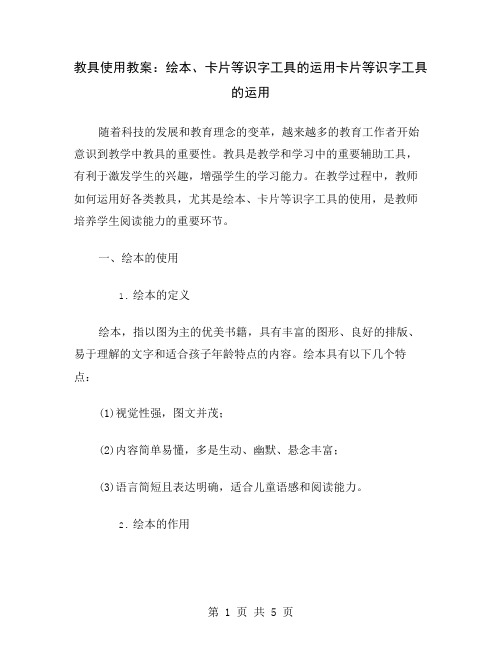 教具使用教案：绘本、卡片等识字工具的运用卡片等识字工具的运用

随着科技的发展和教育理念的变革，越来越多的教育工作者开始意识到教学中教具的重要性。教具是教学和学习中的重要辅助工具，有利于激发学生的兴趣，增强学生的学习能力。在教学过程中，教师如何运用好各类教具，尤其是绘本、卡片等识字工具的使用，是教师培养学生阅读能力的重要环节。

一、绘本的使用

1. 绘本的定义

绘本，指以图为主的优美书籍，具有丰富的图形、良好的排版、易于理解的文字和适合孩子年龄特点的内容。绘本具有以下几个特点：

(1)视觉性强，图文并茂；

(2)内容简单易懂，多是生动、幽默、悬念丰富；

(3)语言简短且表达明确，适合儿童语感和阅读能力。

2. 绘本的作用

第 1 页 共 5 页